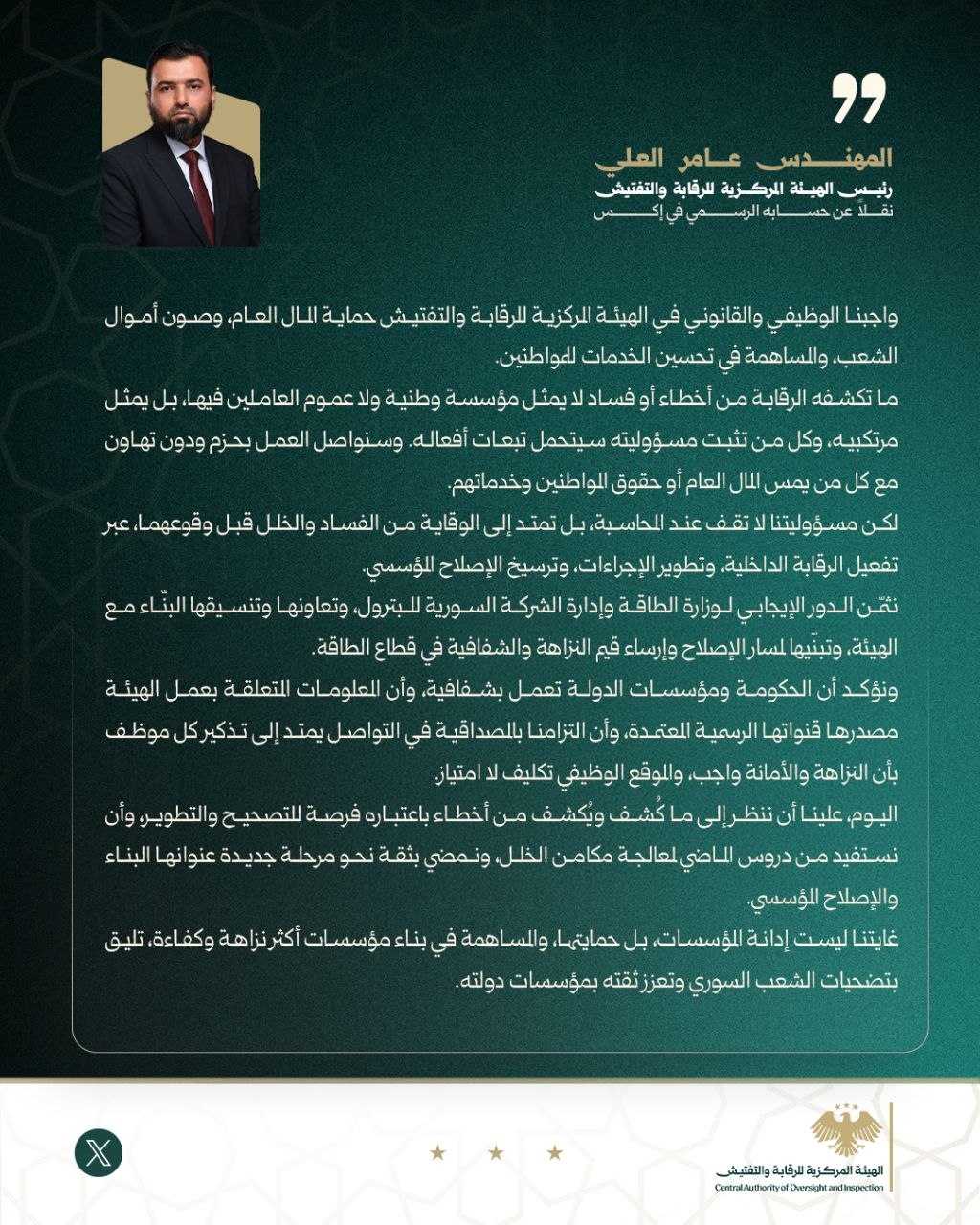 المهندس عامر العلي
رئيس الهيئة المركزية للرقابة والتفتيش
نقلاً عن حسابه الرسمي في إكس

واجبنا الوظيفي والقانوني في الهيئة المركزية للرقابة والتفتيش حماية المال العام، وصون أموال الشعب، والمساهمة في تحسين الخدمات للمواطنين.
ما تكشفه الرقابة من أخطاء أو فساد لا يمثل مؤسسة وطنية ولا عموم العاملين فيها، بل يمثل مرتكبيه، وكل من تثبت مسؤوليته سيتحمل تبعات أفعاله. وسنواصل العمل بحزم ودون تهاون مع كل من يمس المال العام أو حقوق المواطنين وخدماتهم.
لكن مسؤوليتنا لا تقف عند المحاسبة، بل تمتد إلى الوقاية من الفساد والخلل قبل وقوعهما، عبر تفعيل الرقابة الداخلية، وتطوير الإجراءات، وترسيخ الإصلاح المؤسسي.
نثمّن الدور الإيجابي لوزارة الطاقة وإدارة الشركة السورية للبترول، وتعاونها وتنسيقها البنّاء مع الهيئة، وتبنّيها لمسار الإصلاح وإرساء قيم النزاهة والشفافية في قطاع الطاقة.
ونؤكد أن الحكومة ومؤسسات الدولة تعمل بشفافية، وأن المعلومات المتعلقة بعمل الهيئة مصدرها قنواتها الرسمية المعتمدة، وأن التزامنا بالمصداقية في التواصل يمتد إلى تذكير كل موظف بأن النزاهة والأمانة واجب، والموقع الوظيفي تكليف لا امتياز.
اليوم، علينا أن ننظر إلى ما كُشف ويُكشف من أخطاء باعتباره فرصة للتصحيح والتطوير، وأن نستفيد من دروس الماضي لمعالجة مكامن الخلل، ونمضي بثقة نحو مرحلة جديدة عنوانها البناء والإصلاح المؤسسي.
غايتنا ليست إدانة المؤسسات، بل حمايتها، والمساهمة في بناء مؤسسات أكثر نزاهة وكفاءة، تليق بتضحيات الشعب السوري وتعزز ثقته بمؤسسات دولته.

الهيئة المركزية للرقابة والتفتيش
Central Authority of Oversight and Inspection